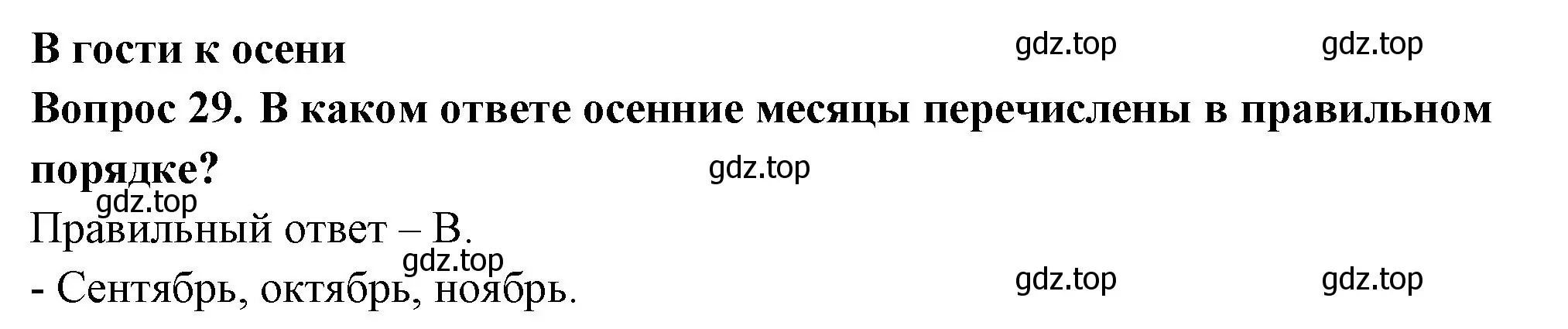 В гости к осени gdz.top gdz.top

Вопрос 29. В каком ответе осенние месяцы перечислены в правильном порядке? gdz.top

gdz.top

Правильный ответ – В.

gdz.top

- Сентябрь, октябрь, ноябрь. gdz.top gdz.top